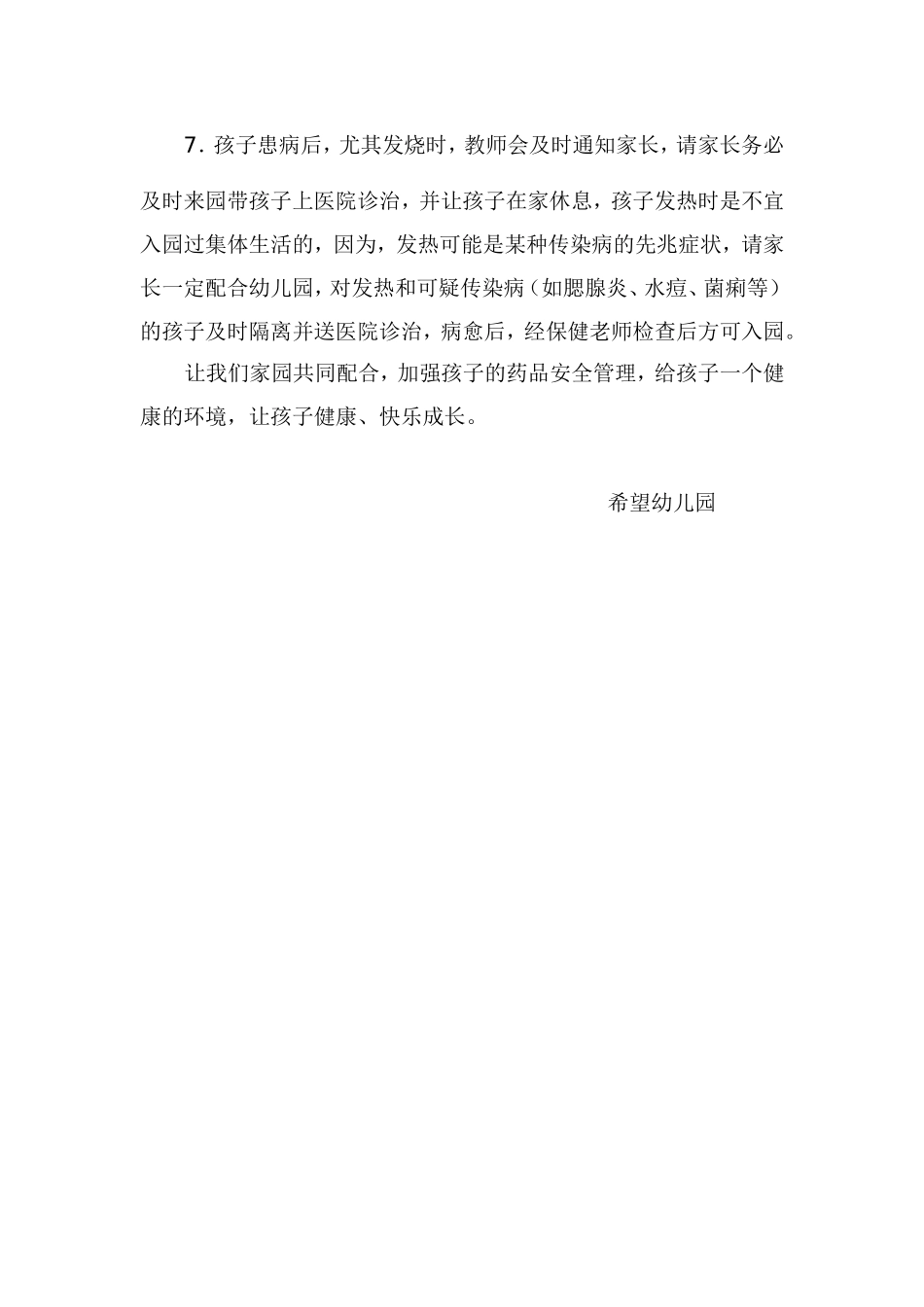 7.孩子患病后，尤其发烧时，教师会及时通知家长，请家长务必及时来园带孩子上医院诊治，并让孩子在家休息，孩子发热时是不宜入园过集体生活的，因为，发热可能是某种传染病的先兆症状，请家长一定配合幼儿园，对发热和可疑传染病（如腮腺炎、水痘、菌痢等）的孩子及时隔离并送医院诊治，病愈后，经保健老师检查后方可入园。

让我们家园共同配合，加强孩子的药品安全管理，给孩子一个健康的环境，让孩子健康、快乐成长。

希望幼儿园